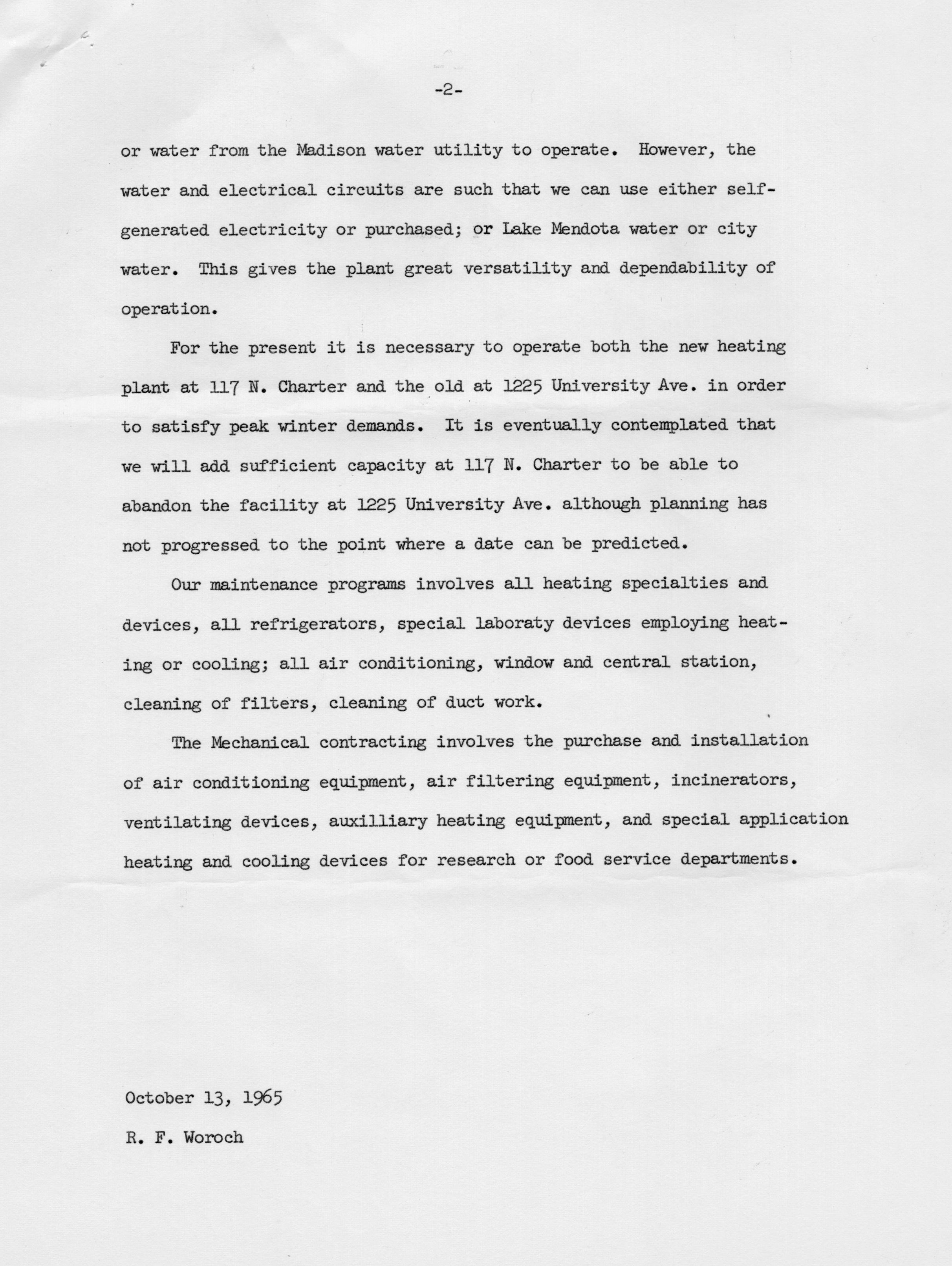 -2-

or water from the Madison water utility to operate. However, the water and electrical circuits are such that we can use either self-generated electricity or purchased; or Lake Mendota water or city water. This gives the plant great versatility and dependability of operation.

For the present it is necessary to operate both the new heating plant at 117 N. Charter and the old at 1225 University Ave. in order to satisfy peak winter demands. It is eventually contemplated that we will add sufficient capacity at 117 N. Charter to be able to abandon the facility at 1225 University Ave. although planning has not progressed to the point where a date can be predicted.

Our maintenance programs involves all heating specialties and devices, all refrigerators, special laboraty devices employing heating or cooling; all air conditioning, window and central station, cleaning of filters, cleaning of duct work.

The Mechanical contracting involves the purchase and installation of air conditioning equipment, air filtering equipment, incinerators, ventilating devices, auxilliary heating equipment, and special application heating and cooling devices for research or food service departments.

October 13, 1965

R. F. Woroch